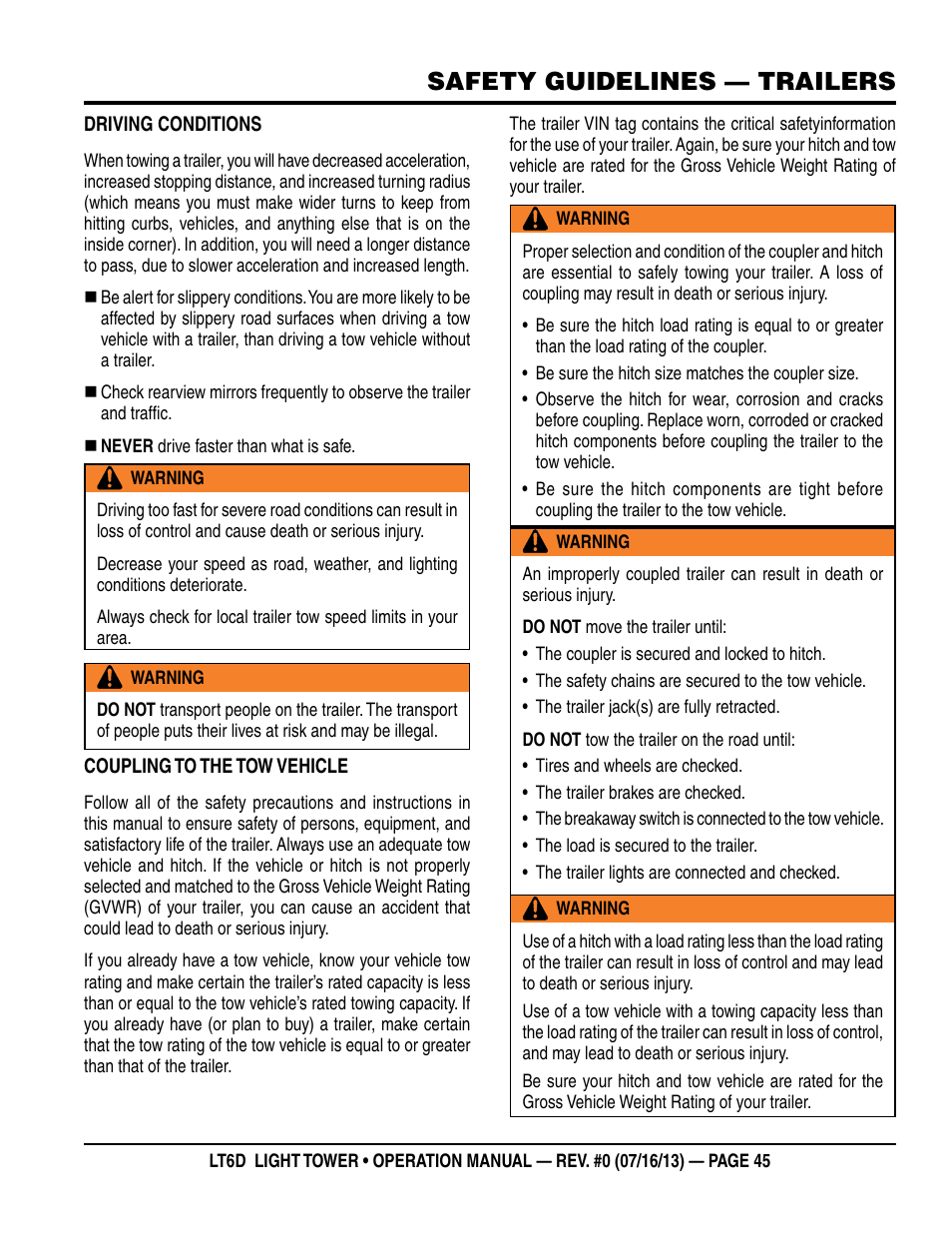 SAFETY GUIDELINES — TRAILERS

DRIVING CONDITIONS

When towing a trailer, you will have decreased acceleration, increased stopping distance, and increased turning radius (which means you must make wider turns to keep from hitting curbs, vehicles, and anything else that is on the inside corner). In addition, you will need a longer distance to pass, due to slower acceleration and increased length.

■ Be alert for slippery conditions. You are more likely to be affected by slippery road surfaces when driving a tow vehicle with a trailer, than driving a tow vehicle without a trailer.

■ Check rearview mirrors frequently to observe the trailer and traffic.

■ NEVER drive faster than what is safe.

WARNING

Driving too fast for severe road conditions can result in loss of control and cause death or serious injury.

Decrease your speed as road, weather, and lighting conditions deteriorate.

Always check for local trailer tow speed limits in your area.

WARNING

DO NOT transport people on the trailer. The transport of people puts their lives at risk and may be illegal.

COUPLING TO THE TOW VEHICLE

Follow all of the safety precautions and instructions in this manual to ensure safety of persons, equipment, and satisfactory life of the trailer. Always use an adequate tow vehicle and hitch. If the vehicle or hitch is not properly selected and matched to the Gross Vehicle Weight Rating (GVWR) of your trailer, you can cause an accident that could lead to death or serious injury.

If you already have a tow vehicle, know your vehicle tow rating and make certain the trailer's rated capacity is less than or equal to the tow vehicle's rated towing capacity. If you already have (or plan to buy) a trailer, make certain that the tow rating of the tow vehicle is equal to or greater than that of the trailer.

The trailer VIN tag contains the critical safetyinformation for the use of your trailer. Again, be sure your hitch and tow vehicle are rated for the Gross Vehicle Weight Rating of your trailer.

WARNING

Proper selection and condition of the coupler and hitch are essential to safely towing your trailer. A loss of coupling may result in death or serious injury.

• Be sure the hitch load rating is equal to or greater than the load rating of the coupler.
• Be sure the hitch size matches the coupler size.
• Observe the hitch for wear, corrosion and cracks before coupling. Replace worn, corroded or cracked hitch components before coupling the trailer to the tow vehicle.
• Be sure the hitch components are tight before coupling the trailer to the tow vehicle.

WARNING

An improperly coupled trailer can result in death or serious injury.

DO NOT move the trailer until:
• The coupler is secured and locked to hitch.
• The safety chains are secured to the tow vehicle.
• The trailer jack(s) are fully retracted.

DO NOT tow the trailer on the road until:
• Tires and wheels are checked.
• The trailer brakes are checked.
• The breakaway switch is connected to the tow vehicle.
• The load is secured to the trailer.
• The trailer lights are connected and checked.

WARNING

Use of a hitch with a load rating less than the load rating of the trailer can result in loss of control and may lead to death or serious injury.

Use of a tow vehicle with a towing capacity less than the load rating of the trailer can result in loss of control, and may lead to death or serious injury.

Be sure your hitch and tow vehicle are rated for the Gross Vehicle Weight Rating of your trailer.

LT6D LIGHT TOWER • OPERATION MANUAL — REV. #0 (07/16/13) — PAGE 45